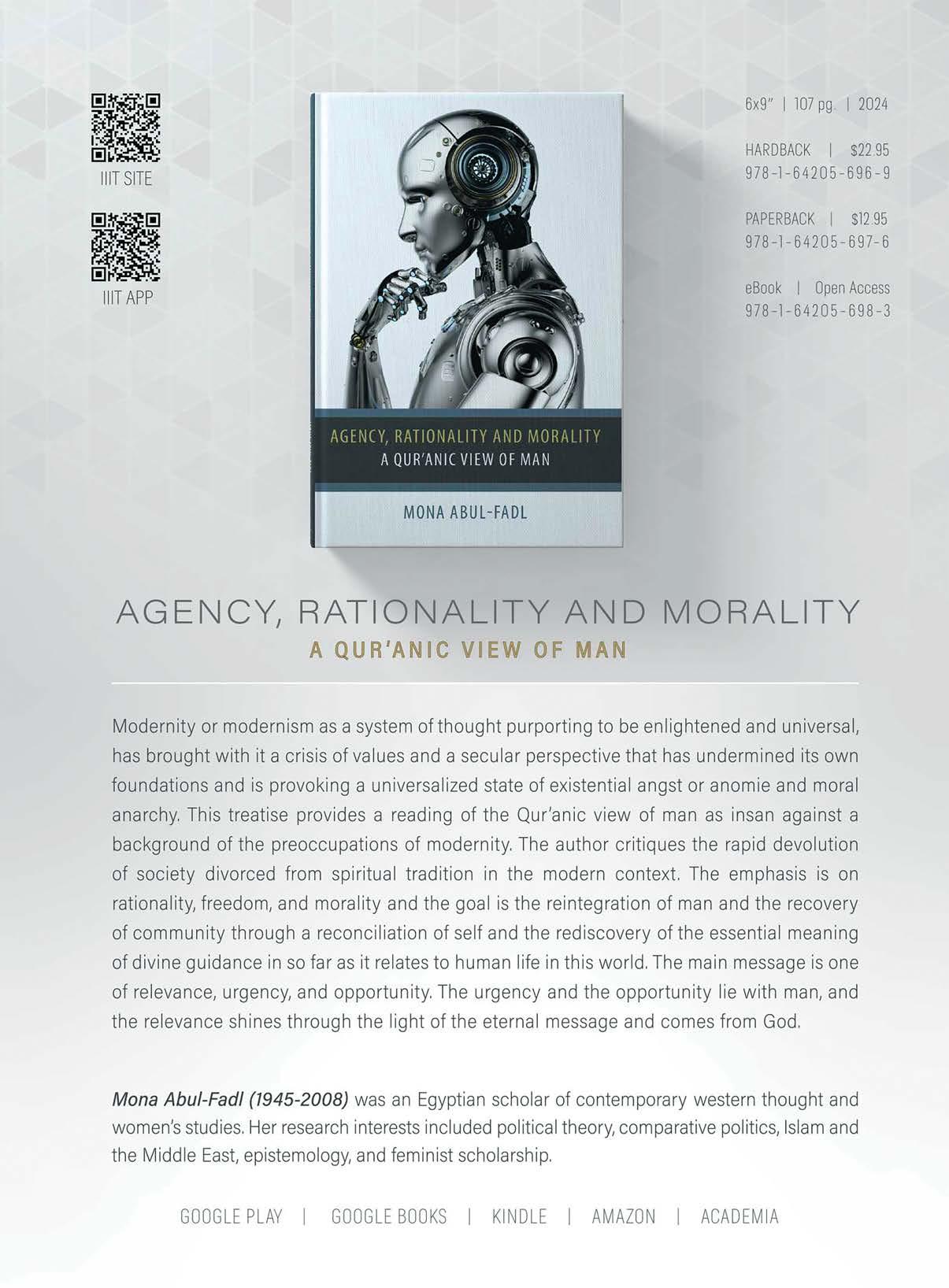 IIIT SITE

IIIT APP

AGENCY, RATIONALITY AND MORALITY
A QUR'ANIC VIEW OF MAN

MONA ABUL-FADL

6x9" | 107 pg. | 2024

HARDBACK | $22.95
978-1-64205-696-9

PAPERBACK | $12.95
978-1-64205-697-6

eBook | Open Access
978-1-64205-698-3

AGENCY, RATIONALITY AND MORALITY
A QUR'ANIC VIEW OF MAN

Modernity or modernism as a system of thought purporting to be enlightened and universal, has brought with it a crisis of values and a secular perspective that has undermined its own foundations and is provoking a universalized state of existential angst or anomie and moral anarchy. This treatise provides a reading of the Qur'anic view of man as insan against a background of the preoccupations of modernity. The author critiques the rapid devolution of society divorced from spiritual tradition in the modern context. The emphasis is on rationality, freedom, and morality and the goal is the reintegration of man and the recovery of community through a reconciliation of self and the rediscovery of the essential meaning of divine guidance in so far as it relates to human life in this world. The main message is one of relevance, urgency, and opportunity. The urgency and the opportunity lie with man, and the relevance shines through the light of the eternal message and comes from God.

Mona Abul-Fadl (1945-2008) was an Egyptian scholar of contemporary western thought and women's studies. Her research interests included political theory, comparative politics, Islam and the Middle East, epistemology, and feminist scholarship.

GOOGLE PLAY | GOOGLE BOOKS | KINDLE | AMAZON | ACADEMIA